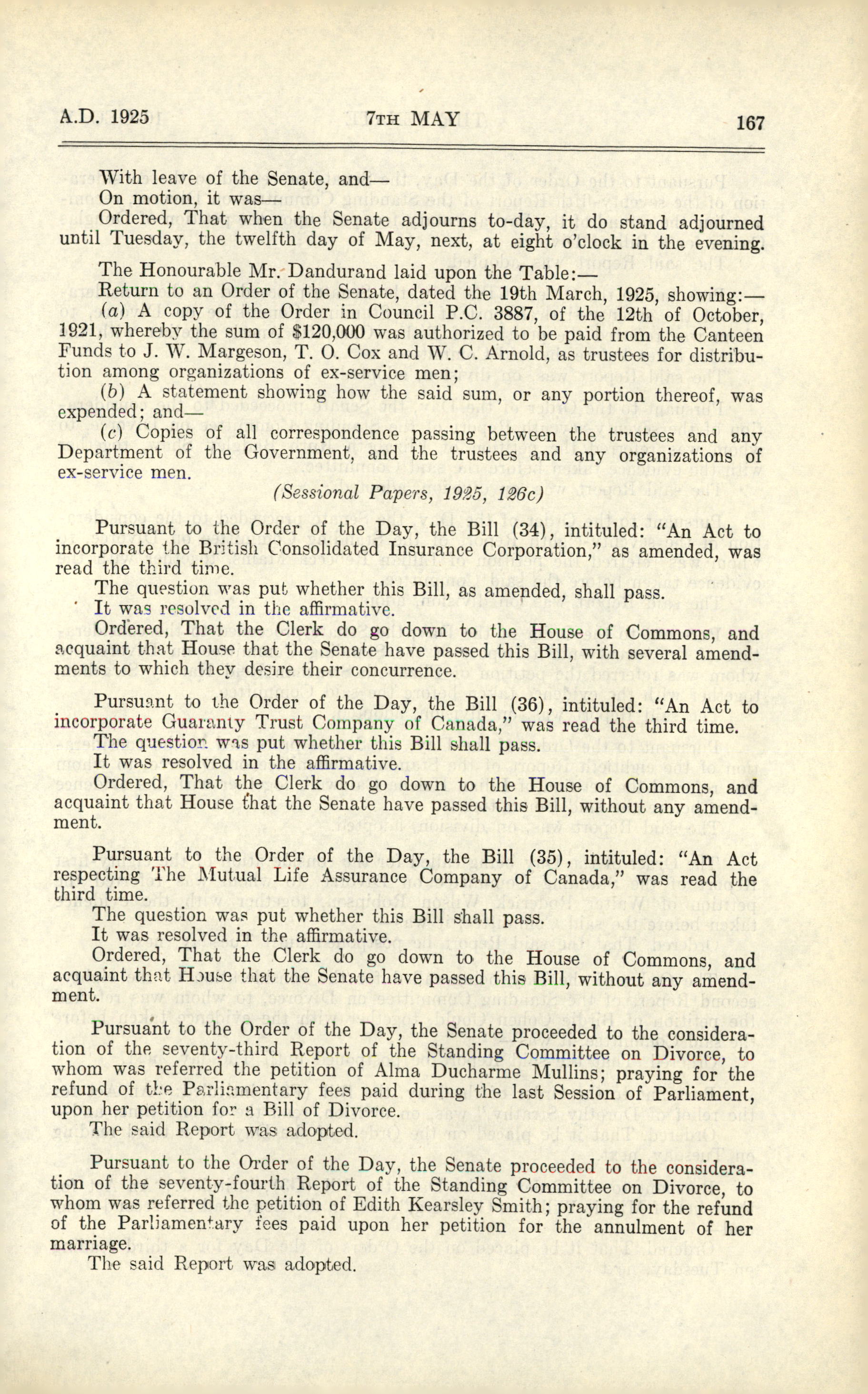 A.D. 1925 7TH MAY 167

With leave of the Senate, and—
On motion, it was—
Ordered, That when the Senate adjourns to-day, it do stand adjourned until Tuesday, the twelfth day of May, next, at eight o'clock in the evening.

The Honourable Mr. Dandurand laid upon the Table:—
Return to an Order of the Senate, dated the 19th March, 1925, showing:—
(a) A copy of the Order in Council P.C. 3887, of the 12th of October, 1921, whereby the sum of $120,000 was authorized to be paid from the Canteen Funds to J. W. Margeson, T. O. Cox and W. C. Arnold, as trustees for distribution among organizations of ex-service men;
(b) A statement showing how the said sum, or any portion thereof, was expended; and—
(c) Copies of all correspondence passing between the trustees and any Department of the Government, and the trustees and any organizations of ex-service men.
(Sessional Papers, 1925, 126c)

Pursuant to the Order of the Day, the Bill (34), intituled: "An Act to incorporate the British Consolidated Insurance Corporation," as amended, was read the third time.
The question was put whether this Bill, as amended, shall pass.
It was resolved in the affirmative.
Ordered, That the Clerk do go down to the House of Commons, and acquaint that House that the Senate have passed this Bill, with several amendments to which they desire their concurrence.

Pursuant to the Order of the Day, the Bill (36), intituled: "An Act to incorporate Guaranty Trust Company of Canada," was read the third time.
The question was put whether this Bill shall pass.
It was resolved in the affirmative.
Ordered, That the Clerk do go down to the House of Commons, and acquaint that House that the Senate have passed this Bill, without any amendment.

Pursuant to the Order of the Day, the Bill (35), intituled: "An Act respecting The Mutual Life Assurance Company of Canada," was read the third time.
The question was put whether this Bill shall pass.
It was resolved in the affirmative.
Ordered, That the Clerk do go down to the House of Commons, and acquaint that House that the Senate have passed this Bill, without any amendment.

Pursuant to the Order of the Day, the Senate proceeded to the consideration of the seventy-third Report of the Standing Committee on Divorce, to whom was referred the petition of Alma Ducharme Mullins; praying for the refund of the Parliamentary fees paid during the last Session of Parliament, upon her petition for a Bill of Divorce.
The said Report was adopted.

Pursuant to the Order of the Day, the Senate proceeded to the consideration of the seventy-fourth Report of the Standing Committee on Divorce, to whom was referred the petition of Edith Kearsley Smith; praying for the refund of the Parliamentary fees paid upon her petition for the annulment of her marriage.
The said Report was adopted.